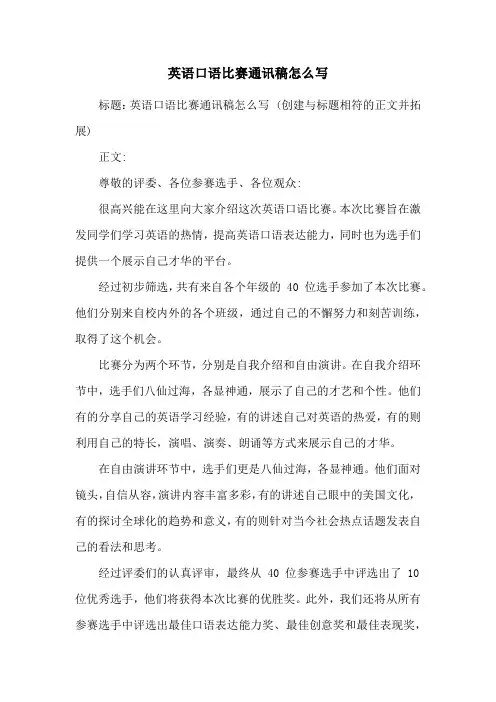 英语口语比赛通讯稿怎么写

标题：英语口语比赛通讯稿怎么写（创建与标题相符的正文并拓展）

正文：

尊敬的评委、各位参赛选手、各位观众：

很高兴能在这里向大家介绍这次英语口语比赛。本次比赛旨在激发同学们学习英语的热情，提高英语口语表达能力，同时也为选手们提供一个展示自己才华的平台。

经过初步筛选，共有来自各个年级的 40 位选手参加了本次比赛。他们分别来自校内外的各个班级，通过自己的不懈努力和刻苦训练，取得了这个机会。

比赛分为两个环节，分别是自我介绍和自由演讲。在自我介绍环节中，选手们八仙过海，各显神通，展示了自己的才艺和个性。他们有的分享自己的英语学习经验，有的讲述自己对英语的热爱，有的则利用自己的特长，演唱、演奏、朗诵等方式来展示自己的才华。

在自由演讲环节中，选手们更是八仙过海，各显神通。他们面对镜头，自信从容，演讲内容丰富多彩，有的讲述自己眼中的美国文化，有的探讨全球化的趋势和意义，有的则针对当今社会热点话题发表自己的看法和思考。

经过评委们的认真评审，最终从 40 位参赛选手中评选出了 10 位优秀选手，他们将获得本次比赛的优胜奖。此外，我们还将从所有参赛选手中评选出最佳口语表达能力奖、最佳创意奖和最佳表现奖，